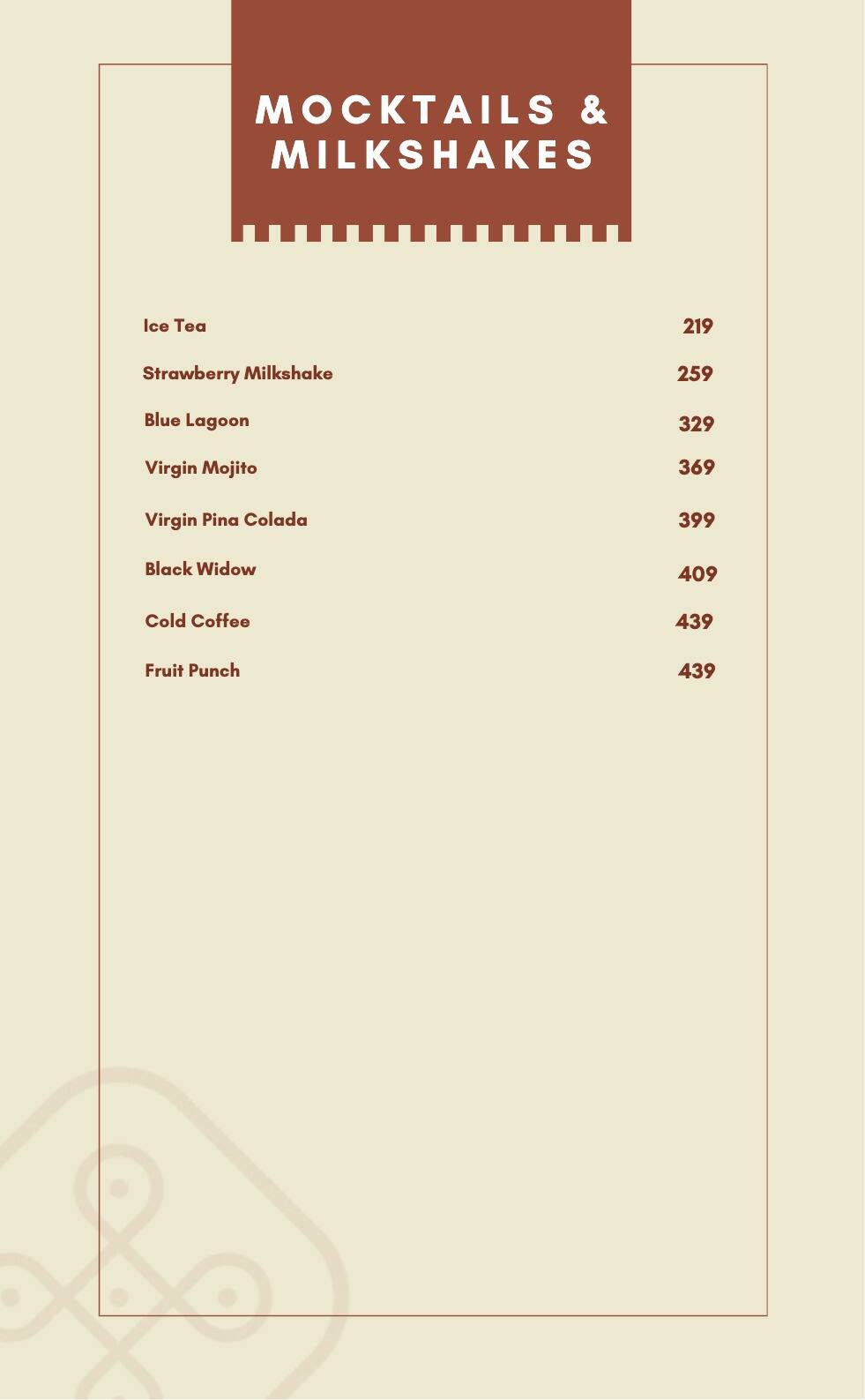 MOCKTAILS & MILKSHAKES

Ice Tea 219

Strawberry Milkshake 259

Blue Lagoon 329

Virgin Mojito 369

Virgin Pina Colada 399

Black Widow 409

Cold Coffee 439

Fruit Punch 439